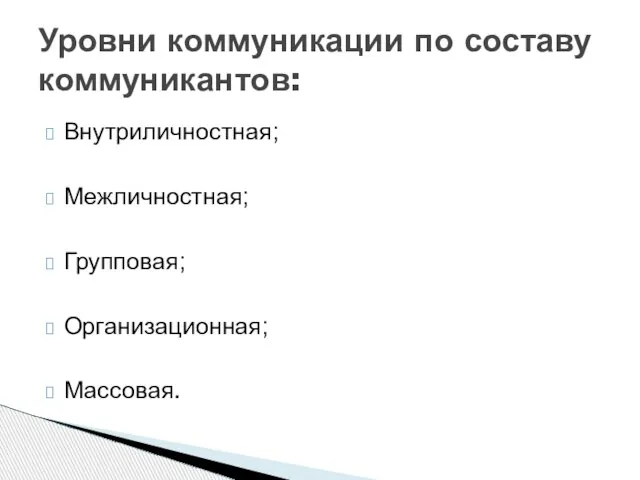 Уровни коммуникации по составу коммуникантов:

Внутриличностная;

Межличностная;

Групповая;

Организационная;

Массовая.